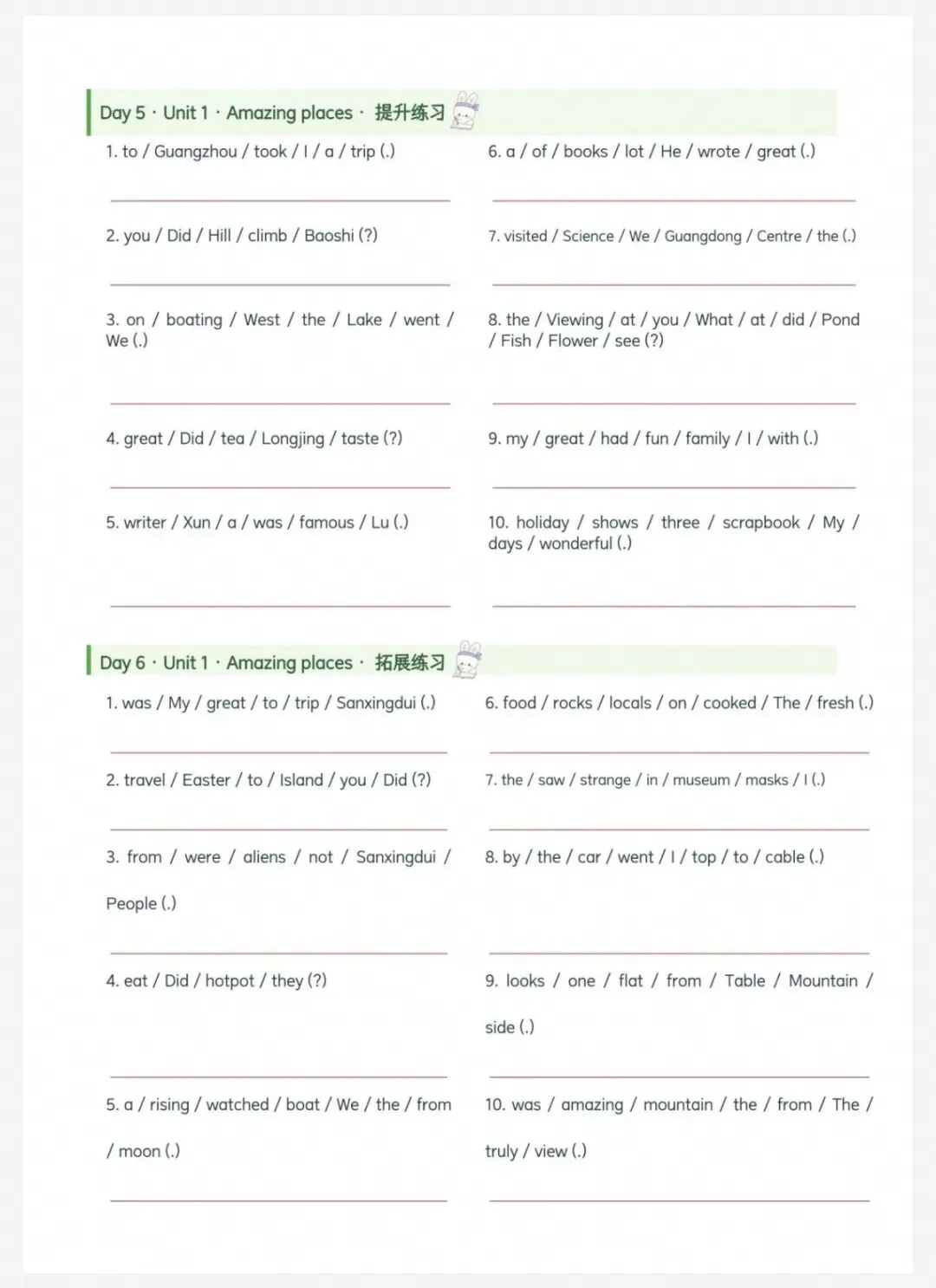 Day 5 · Unit 1 · Amazing places · 提升练习

1. to / Guangzhou / took / I / a / trip (.)

2. you / Did / Hill / climb / Baoshi (?)

3. on / boating / West / the / Lake / went / We (.)

4. great / Did / tea / Longjing / taste (?)

5. writer / Xun / a / was / famous / Lu (.)

6. a / of / books / lot / He / wrote / great (.)

7. visited / Science / We / Guangdong / Centre / the (.)

8. the / Viewing / at / you / What / at / did / Pond / Fish / Flower / see (?)

9. my / great / had / fun / family / I / with (.)

10. holiday / shows / three / scrapbook / My / days / wonderful (.)

Day 6 · Unit 1 · Amazing places · 拓展练习

1. was / My / great / to / trip / Sanxingdui (.)

2. travel / Easter / to / Island / you / Did (?)

3. from / were / aliens / not / Sanxingdui / People (.)

4. eat / Did / hotpot / they (?)

5. a / rising / watched / boat / We / the / from / moon (.)

6. food / rocks / locals / on / cooked / The / fresh (.)

7. the / saw / strange / in / museum / masks / I (.)

8. by / the / car / went / I / top / to / cable (.)

9. looks / one / flat / from / Table / Mountain / side (.)

10. was / amazing / mountain / the / from / The / truly / view (.)